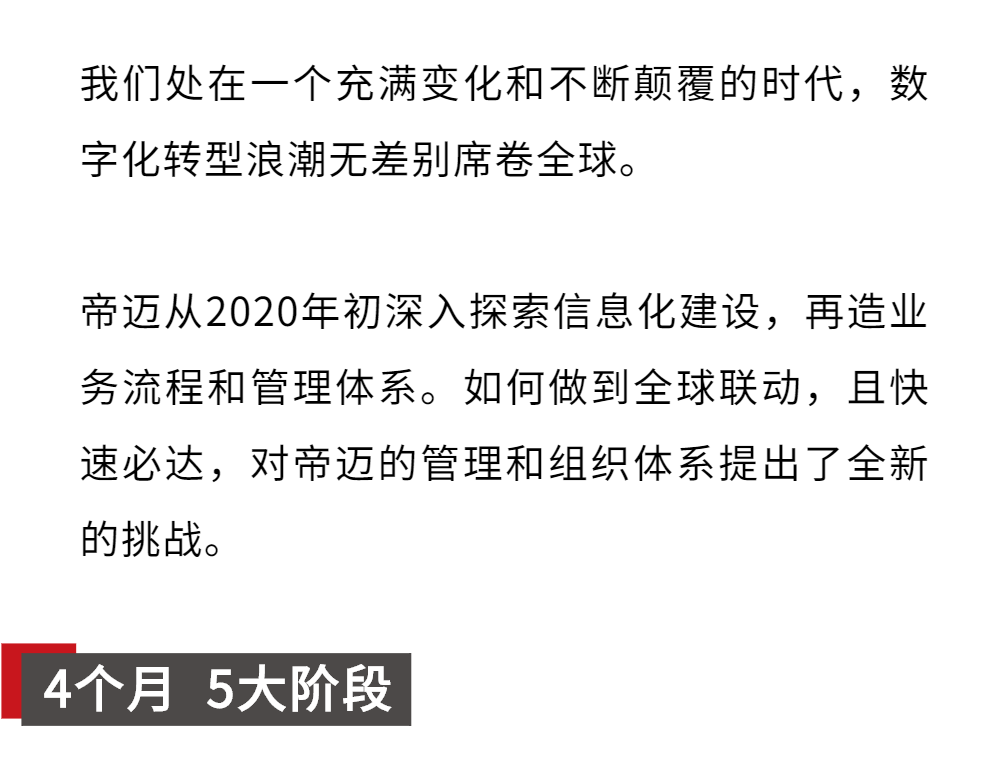 我们处在一个充满变化和不断颠覆的时代，数字化转型浪潮无差别席卷全球。

帝迈从2020年初深入探索信息化建设，再造业务流程和管理体系。如何做到全球联动，且快速必达，对帝迈的管理和组织体系提出了全新的挑战。

4个月 5大阶段